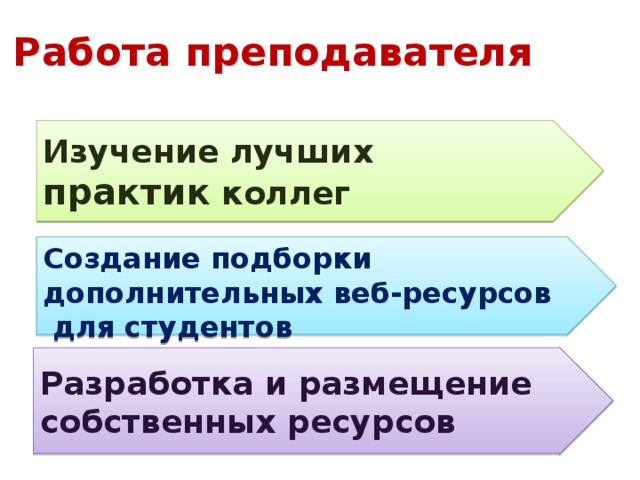 Работа преподавателя

Изучение лучших практик коллег

Создание подборки дополнительных веб-ресурсов для студентов

Разработка и размещение собственных ресурсов